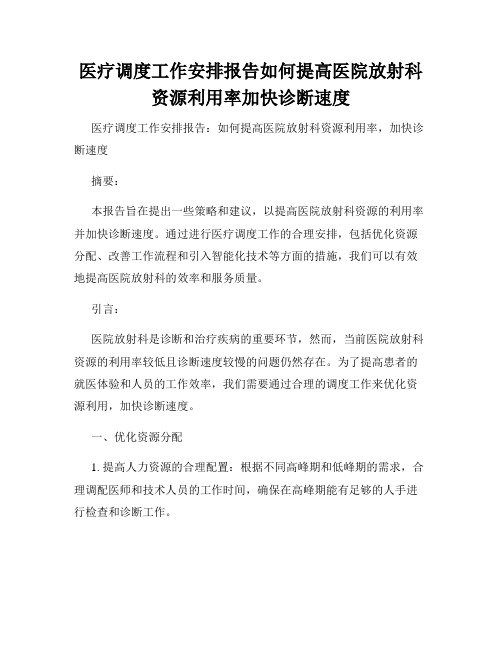 医疗调度工作安排报告如何提高医院放射科资源利用率加快诊断速度

医疗调度工作安排报告：如何提高医院放射科资源利用率，加快诊断速度

摘要：

本报告旨在提出一些策略和建议，以提高医院放射科资源的利用率并加快诊断速度。通过进行医疗调度工作的合理安排，包括优化资源分配、改善工作流程和引入智能化技术等方面的措施，我们可以有效地提高医院放射科的效率和服务质量。

引言：

医院放射科是诊断和治疗疾病的重要环节，然而，当前医院放射科资源的利用率较低且诊断速度较慢的问题仍然存在。为了提高患者的就医体验和人员的工作效率，我们需要通过合理的调度工作来优化资源利用，加快诊断速度。

一、优化资源分配

1. 提高人力资源的合理配置：根据不同高峰期和低峰期的需求，合理调配医师和技术人员的工作时间，确保在高峰期能有足够的人手进行检查和诊断工作。